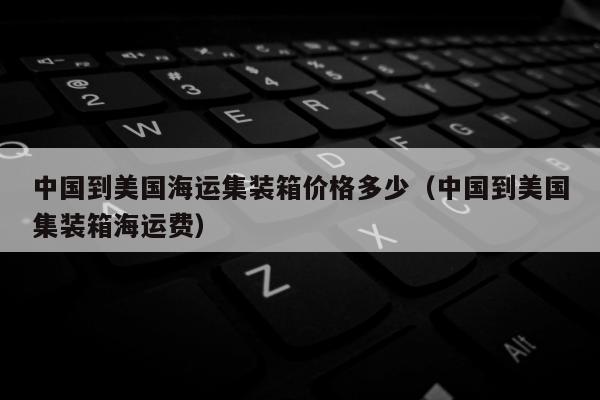 中国到美国海运集装箱价格多少（中国到美国集装箱海运费）